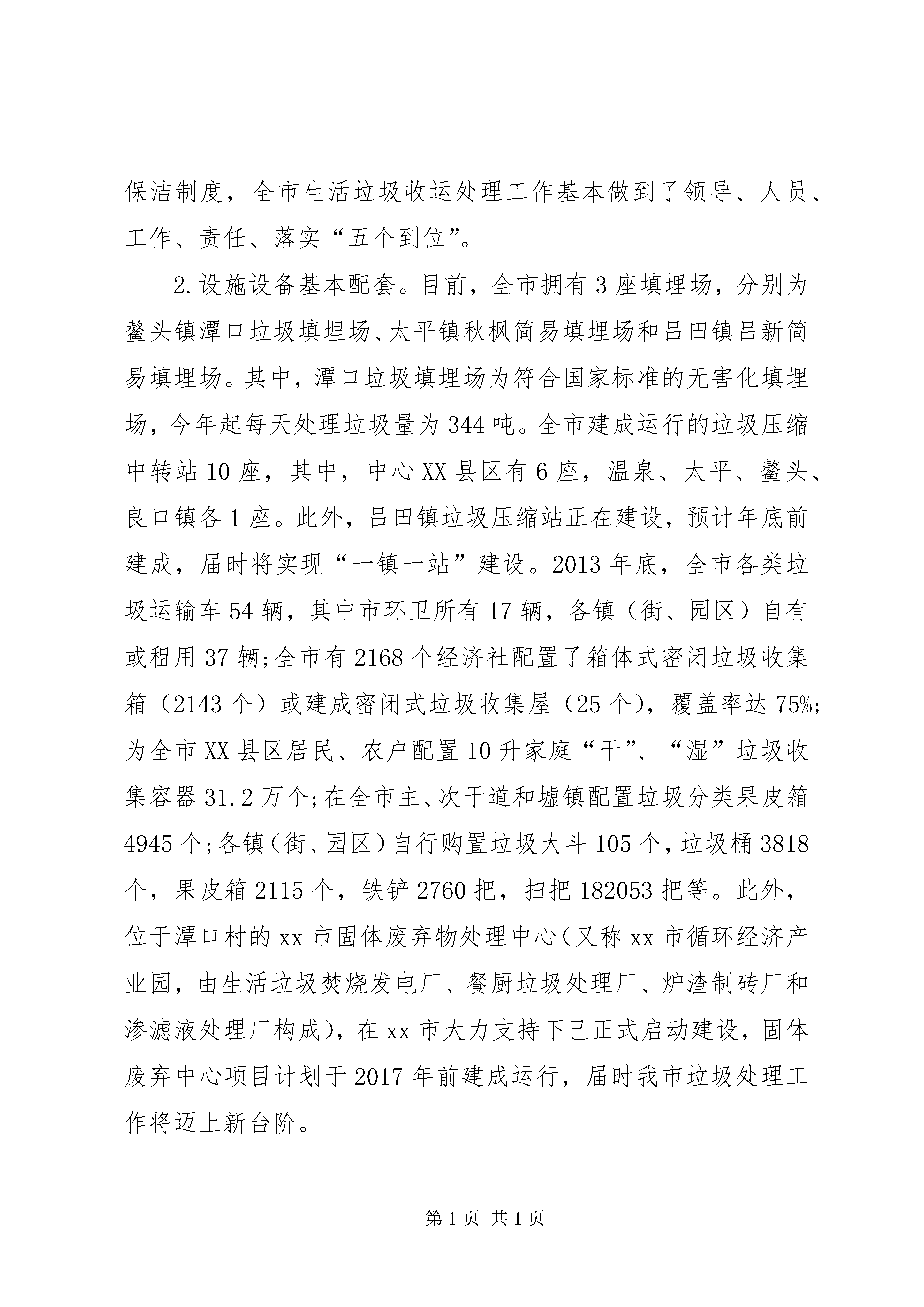 保洁制度，全市生活垃圾收运处理工作基本做到了领导、人员、工作、责任、落实“五个到位”。

2.设施设备基本配套。目前，全市拥有3座填埋场，分别为鳌头镇潭口垃圾填埋场、太平镇秋枫简易填埋场和吕田镇吕新简易填埋场。其中，潭口垃圾填埋场为符合国家标准的无害化填埋场，今年起每天处理垃圾量为344吨。全市建成运行的垃圾压缩中转站10座，其中，中心XX县区有6座，温泉、太平、鳌头、良口镇各1座。此外，吕田镇垃圾压缩站正在建设，预计年底前建成，届时将实现“一镇一站”建设。2013年底，全市各类垃圾运输车54辆，其中市环卫所有17辆，各镇（街、园区）自有或租用37辆;全市有2168个经济社配置了箱体式密闭垃圾收集箱（2143个）或建成密闭式垃圾收集屋（25个），覆盖率达75%;为全市XX县区居民、农户配置10升家庭“干”、“湿”垃圾收集容器31.2万个;在全市主、次干道和墟镇配置垃圾分类果皮箱4945个;各镇（街、园区）自行购置垃圾大斗105个，垃圾桶3818个，果皮箱2115个，铁铲2760把，扫把182053把等。此外，位于潭口村的xx市固体废弃物处理中心（又称xx市循环经济产业园，由生活垃圾焚烧发电厂、餐厨垃圾处理厂、炉渣制砖厂和渗滤液处理厂构成），在xx市大力支持下已正式启动建设，固体废弃中心项目计划于2017年前建成运行，届时我市垃圾处理工作将迈上新台阶。

第1页 共1页